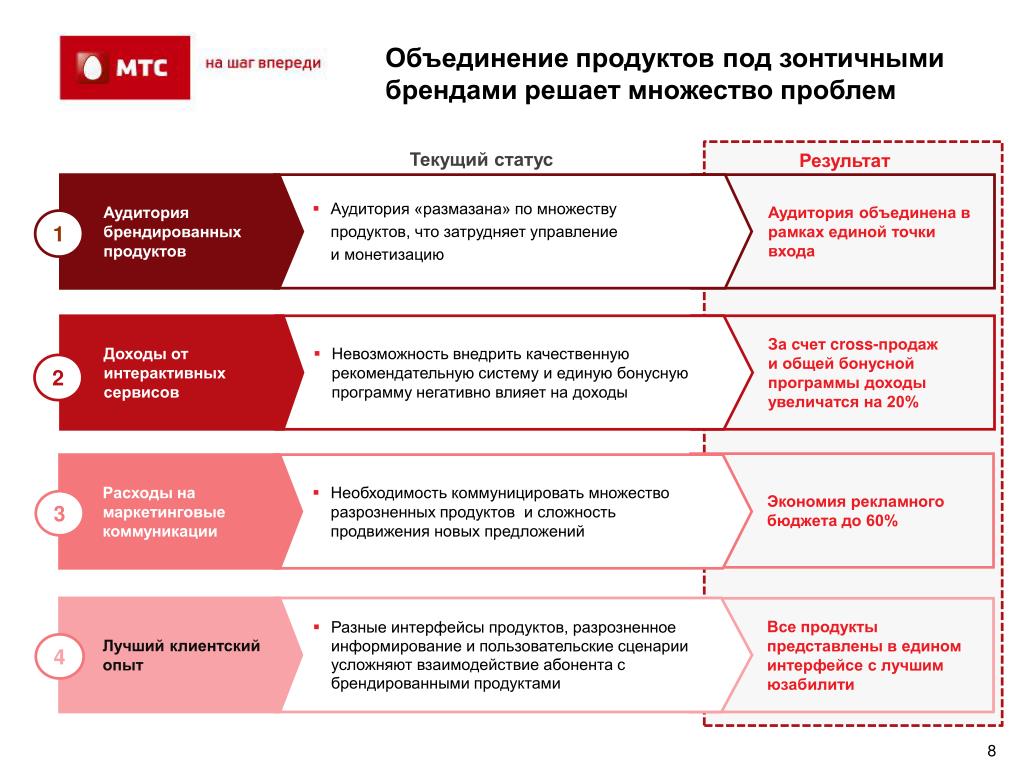 МТС

на шаг впереди

Объединение продуктов под зонтичными брендами решает множество проблем

Текущий статус

Результат

1

Аудитория брендированных продуктов

▪ Аудитория «размазана» по множеству продуктов, что затрудняет управление и монетизацию

Аудитория объединена в рамках единой точки входа

2

Доходы от интерактивных сервисов

▪ Невозможность внедрить качественную рекомендательную систему и единую бонусную программу негативно влияет на доходы

За счет cross-продаж и общей бонусной программы доходы увеличатся на 20%

3

Расходы на маркетинговые коммуникации

▪ Необходимость коммуницировать множество разрозненных продуктов и сложность продвижения новых предложений

Экономия рекламного бюджета до 60%

4

Лучший клиентский опыт

▪ Разные интерфейсы продуктов, разрозненное информирование и пользовательские сценарии усложняют взаимодействие абонента с брендированными продуктами

Все продукты представлены в едином интерфейсе с лучшим юзабилити

8